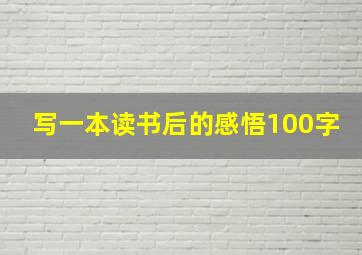 写一本读书后的感悟100字